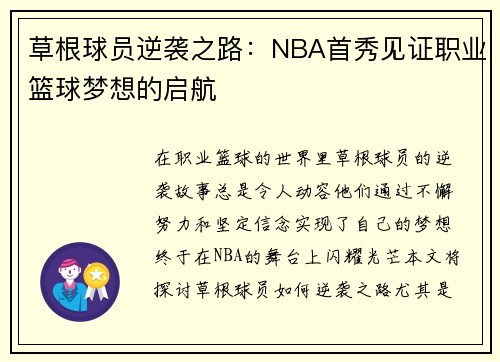 草根球员逆袭之路：NBA首秀见证职业篮球梦想的启航

在职业篮球的世界里草根球员的逆袭故事总是令人动容他们通过不懈努力和坚定信念实现了自己的梦想终于在NBA的舞台上闪耀光芒本文将探讨草根球员如何逆袭之路尤其是